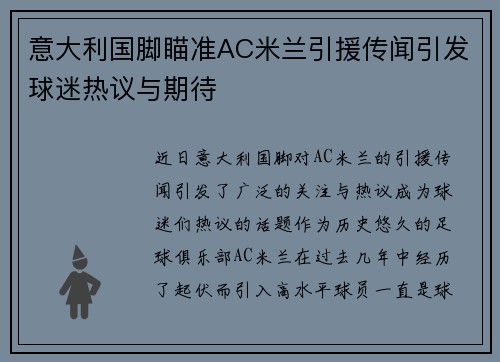 意大利国脚瞄准AC米兰引援传闻引发球迷热议与期待

近日意大利国脚对AC米兰的引援传闻引发了广泛的关注与热议成为球迷们热议的话题作为历史悠久的足球俱乐部AC米兰在过去几年中经历了起伏而引入高水平球员一直是球